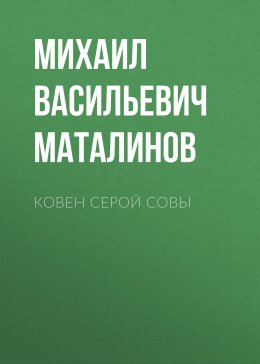 МИХАИЛ ВАСИЛЬЕВИЧ МАТАЛИНОВ

КОВЕН СЕРОЙ СОВЫ